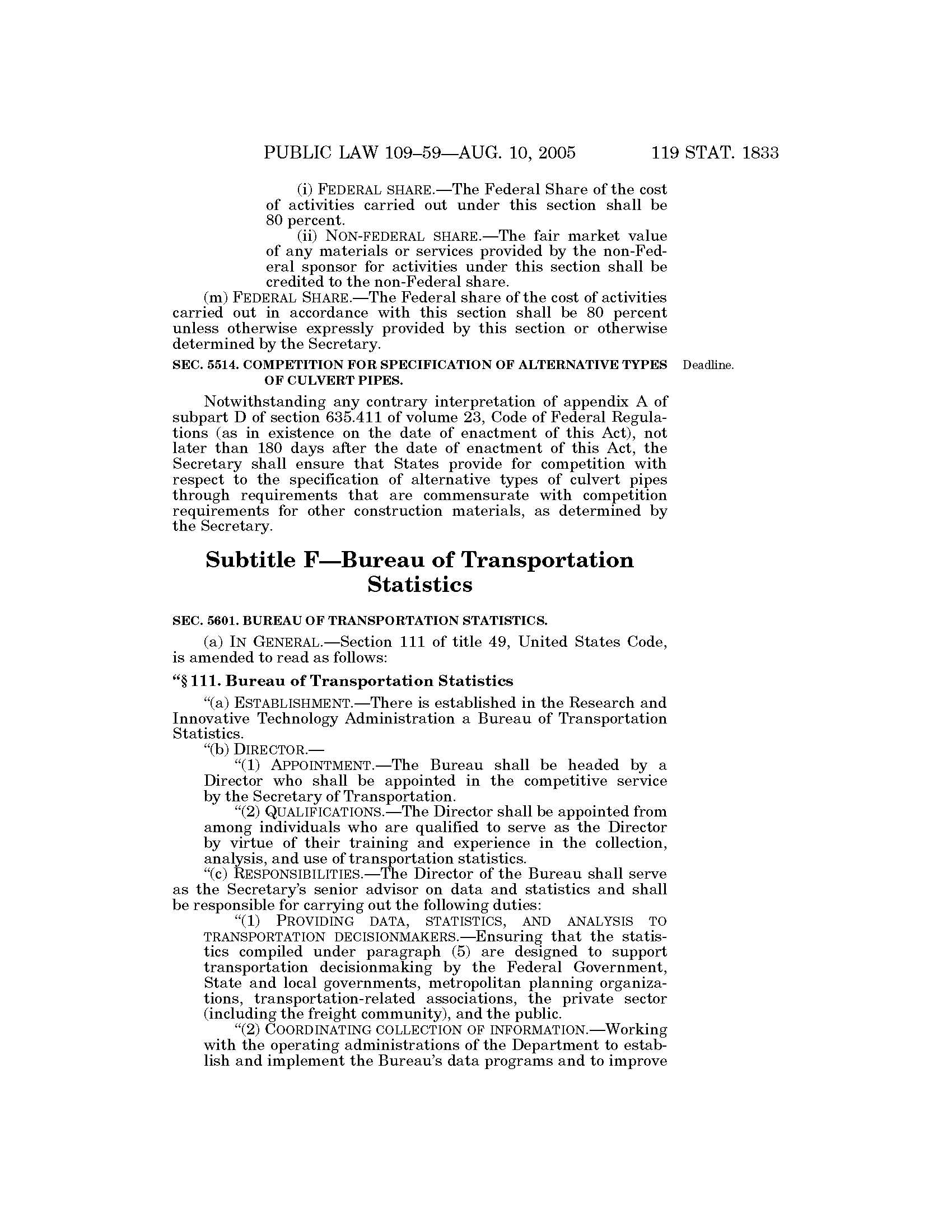 PUBLIC LAW 109–59—AUG. 10, 2005 119 STAT. 1833

(i) FEDERAL SHARE.—The Federal Share of the cost of activities carried out under this section shall be 80 percent.

(ii) NON-FEDERAL SHARE.—The fair market value of any materials or services provided by the non-Federal sponsor for activities under this section shall be credited to the non-Federal share.

(m) FEDERAL SHARE.—The Federal share of the cost of activities carried out in accordance with this section shall be 80 percent unless otherwise expressly provided by this section or otherwise determined by the Secretary.

SEC. 5514. COMPETITION FOR SPECIFICATION OF ALTERNATIVE TYPES OF CULVERT PIPES.

Deadline.

Notwithstanding any contrary interpretation of appendix A of subpart D of section 635.411 of volume 23, Code of Federal Regulations (as in existence on the date of enactment of this Act), not later than 180 days after the date of enactment of this Act, the Secretary shall ensure that States provide for competition with respect to the specification of alternative types of culvert pipes through requirements that are commensurate with competition requirements for other construction materials, as determined by the Secretary.

Subtitle F—Bureau of Transportation Statistics

SEC. 5601. BUREAU OF TRANSPORTATION STATISTICS.

(a) IN GENERAL.—Section 111 of title 49, United States Code, is amended to read as follows:

“§ 111. Bureau of Transportation Statistics

“(a) ESTABLISHMENT.—There is established in the Research and Innovative Technology Administration a Bureau of Transportation Statistics.

“(b) DIRECTOR.—

“(1) APPOINTMENT.—The Bureau shall be headed by a Director who shall be appointed in the competitive service by the Secretary of Transportation.

“(2) QUALIFICATIONS.—The Director shall be appointed from among individuals who are qualified to serve as the Director by virtue of their training and experience in the collection, analysis, and use of transportation statistics.

“(c) RESPONSIBILITIES.—The Director of the Bureau shall serve as the Secretary’s senior advisor on data and statistics and shall be responsible for carrying out the following duties:

“(1) PROVIDING DATA, STATISTICS, AND ANALYSIS TO TRANSPORTATION DECISIONMAKERS.—Ensuring that the statistics compiled under paragraph (5) are designed to support transportation decisionmaking by the Federal Government, State and local governments, metropolitan planning organizations, transportation-related associations, the private sector (including the freight community), and the public.

“(2) COORDINATING COLLECTION OF INFORMATION.—Working with the operating administrations of the Department to establish and implement the Bureau’s data programs and to improve